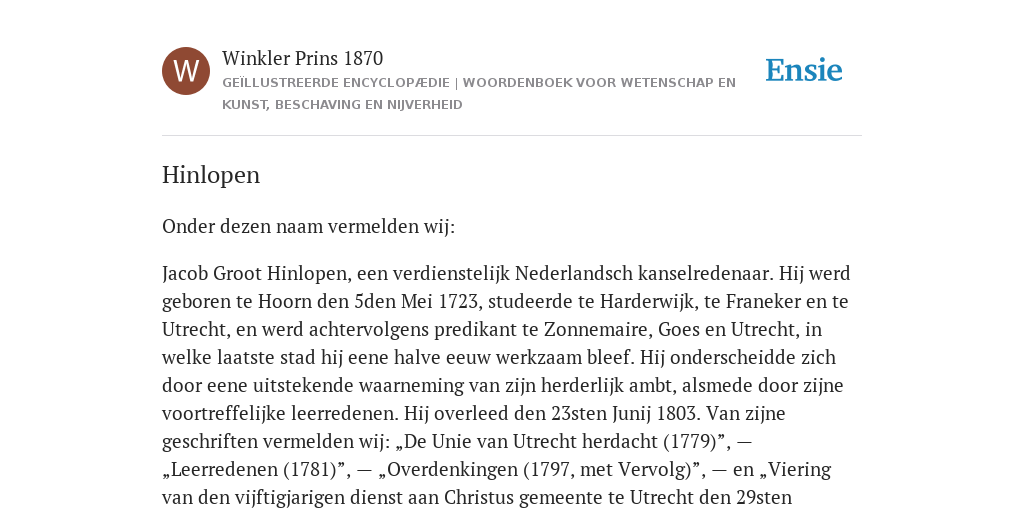 W

Winkler Prins 1870

GEÏLLUSTREERDE ENCYCLOPÆDIE | WOORDENBOEK VOOR WETENSCHAP EN KUNST, BESCHAVING EN NIJVERHEID

Ensie

Hinlopen

Onder dezen naam vermelden wij:

Jacob Groot Hinlopen, een verdienstelijk Nederlandsch kanselredenaar. Hij werd geboren te Hoorn den 5den Mei 1723, studeerde te Harderwijk, te Franeker en te Utrecht, en werd achtervolgens predikant te Zonnemaire, Goes en Utrecht, in welke laatste stad hij eene halve eeuw werkzaam bleef. Hij onderscheidde zich door eene uitstekende waarneming van zijn herderlijk ambt, alsmede door zijne voortreffelijke leerredenen. Hij overleed den 23sten Junij 1803. Van zijne geschriften vermelden wij: „De Unie van Utrecht herdacht (1779)”, — „Leerredenen (1781)”, — „Overdenkingen (1797, met Vervolg)”, — en „Viering van den vijftigjarigen dienst aan Christus gemeente te Utrecht den 29sten